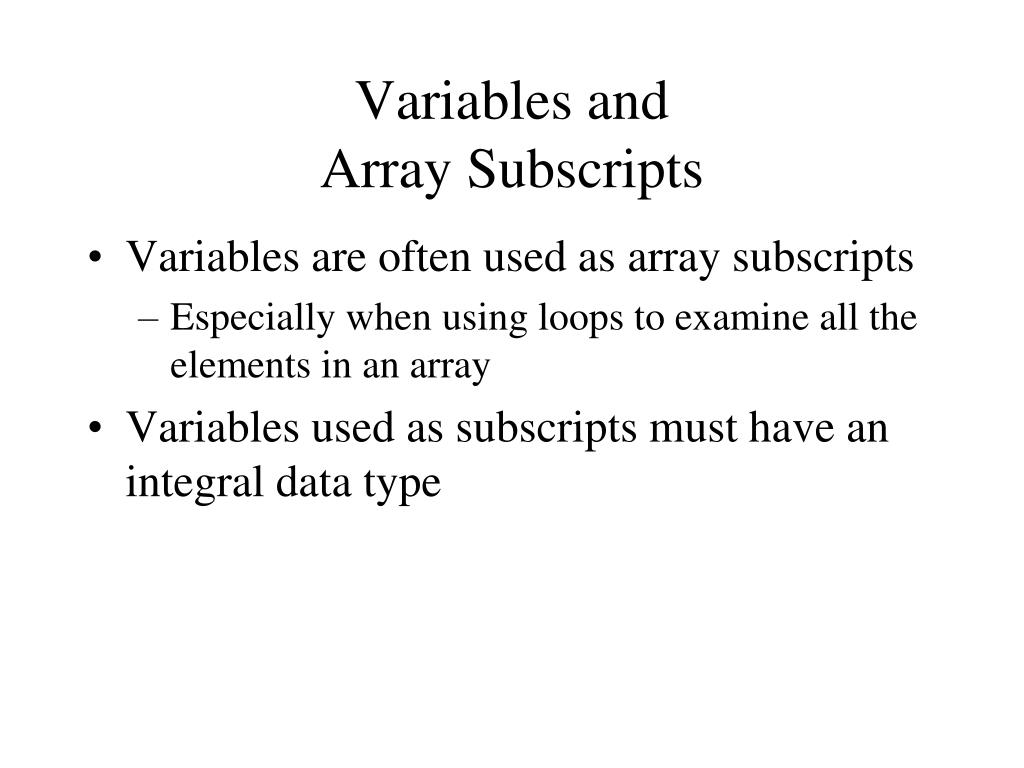 Variables and
Array Subscripts

• Variables are often used as array subscripts
  – Especially when using loops to examine all the elements in an array
• Variables used as subscripts must have an integral data type